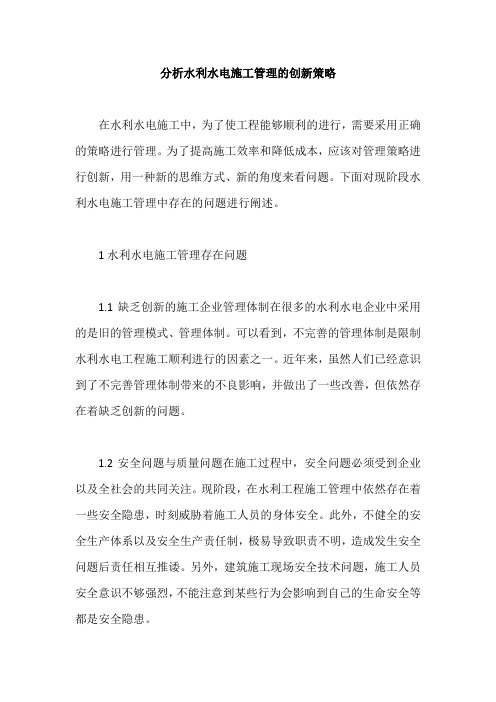 分析水利水电施工管理的创新策略

在水利水电施工中，为了使工程能够顺利的进行，需要采用正确的策略进行管理。为了提高施工效率和降低成本，应该对管理策略进行创新，用一种新的思维方式、新的角度来看问题。下面对现阶段水利水电施工管理中存在的问题进行阐述。

1 水利水电施工管理存在问题

1.1 缺乏创新的施工企业管理体制在很多的水利水电企业中采用的是旧的管理模式、管理体制。可以看到，不完善的管理体制是限制水利水电工程施工顺利进行的因素之一。近年来，虽然人们已经意识到了不完善管理体制带来的不良影响，并做出了一些改善，但依然存在着缺乏创新的问题。

1.2 安全问题与质量问题在施工过程中，安全问题必须受到企业以及全社会的共同关注。现阶段，在水利工程施工管理中依然存在着一些安全隐患，时刻威胁着施工人员的身体安全。此外，不健全的安全生产体系以及安全生产责任制，极易导致职责不明，造成发生安全问题后责任相互推诿。另外，建筑施工现场安全技术问题，施工人员安全意识不够强烈，不能注意到某些行为会影响到自己的生命安全等都是安全隐患。